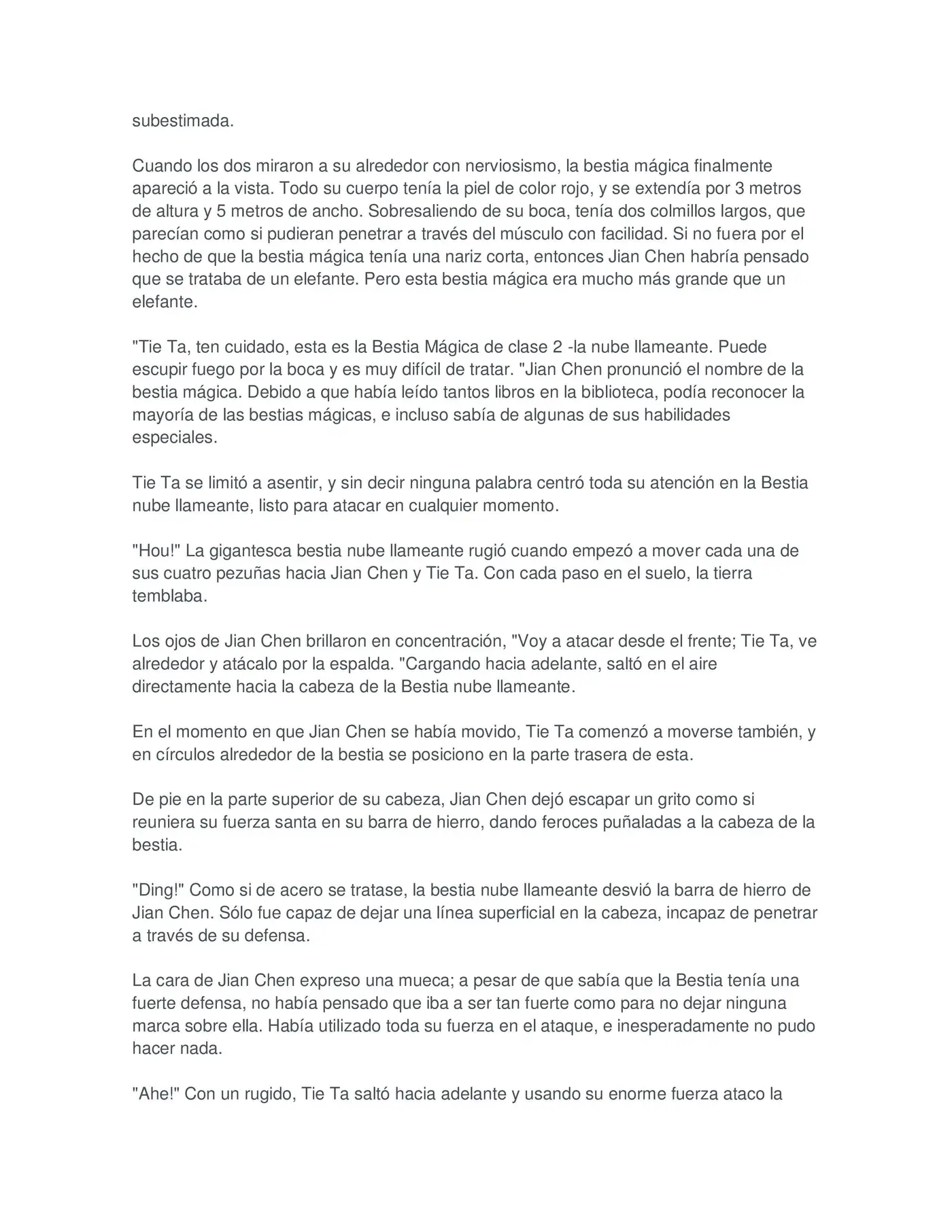 subestimada.

Cuando los dos miraron a su alrededor con nerviosismo, la bestia mágica finalmente apareció a la vista. Todo su cuerpo tenía la piel de color rojo, y se extendía por 3 metros de altura y 5 metros de ancho. Sobresaliendo de su boca, tenía dos colmillos largos, que parecían como si pudieran penetrar a través del músculo con facilidad. Si no fuera por el hecho de que la bestia mágica tenía una nariz corta, entonces Jian Chen habría pensado que se trataba de un elefante. Pero esta bestia mágica era mucho más grande que un elefante.

"Tie Ta, ten cuidado, esta es la Bestia Mágica de clase 2 -la nube llameante. Puede escupir fuego por la boca y es muy difícil de tratar. "Jian Chen pronunció el nombre de la bestia mágica. Debido a que había leído tantos libros en la biblioteca, podía reconocer la mayoría de las bestias mágicas, e incluso sabía de algunas de sus habilidades especiales.

Tie Ta se limitó a asentir, y sin decir ninguna palabra centró toda su atención en la Bestia nube llameante, listo para atacar en cualquier momento.

"Hou!" La gigantesca bestia nube llameante rugió cuando empezó a mover cada una de sus cuatro pezuñas hacia Jian Chen y Tie Ta. Con cada paso en el suelo, la tierra temblaba.

Los ojos de Jian Chen brillaron en concentración, "Voy a atacar desde el frente; Tie Ta, ve alrededor y atácalo por la espalda. "Cargando hacia adelante, saltó en el aire directamente hacia la cabeza de la Bestia nube llameante.

En el momento en que Jian Chen se había movido, Tie Ta comenzó a moverse también, y en círculos alrededor de la bestia se posiciono en la parte trasera de esta.

De pie en la parte superior de su cabeza, Jian Chen dejó escapar un grito como si reuniera su fuerza santa en su barra de hierro, dando feroces puñaladas a la cabeza de la bestia.

"Ding!" Como si de acero se tratase, la bestia nube llameante desvió la barra de hierro de Jian Chen. Sólo fue capaz de dejar una línea superficial en la cabeza, incapaz de penetrar a través de su defensa.

La cara de Jian Chen expreso una mueca; a pesar de que sabía que la Bestia tenía una fuerte defensa, no había pensado que iba a ser tan fuerte como para no dejar ninguna marca sobre ella. Había utilizado toda su fuerza en el ataque, e inesperadamente no pudo hacer nada.

"Ahe!" Con un rugido, Tie Ta saltó hacia adelante y usando su enorme fuerza ataco la